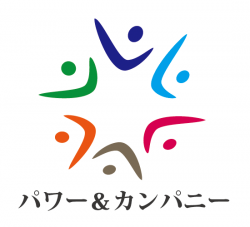 パワー＆カンパニー